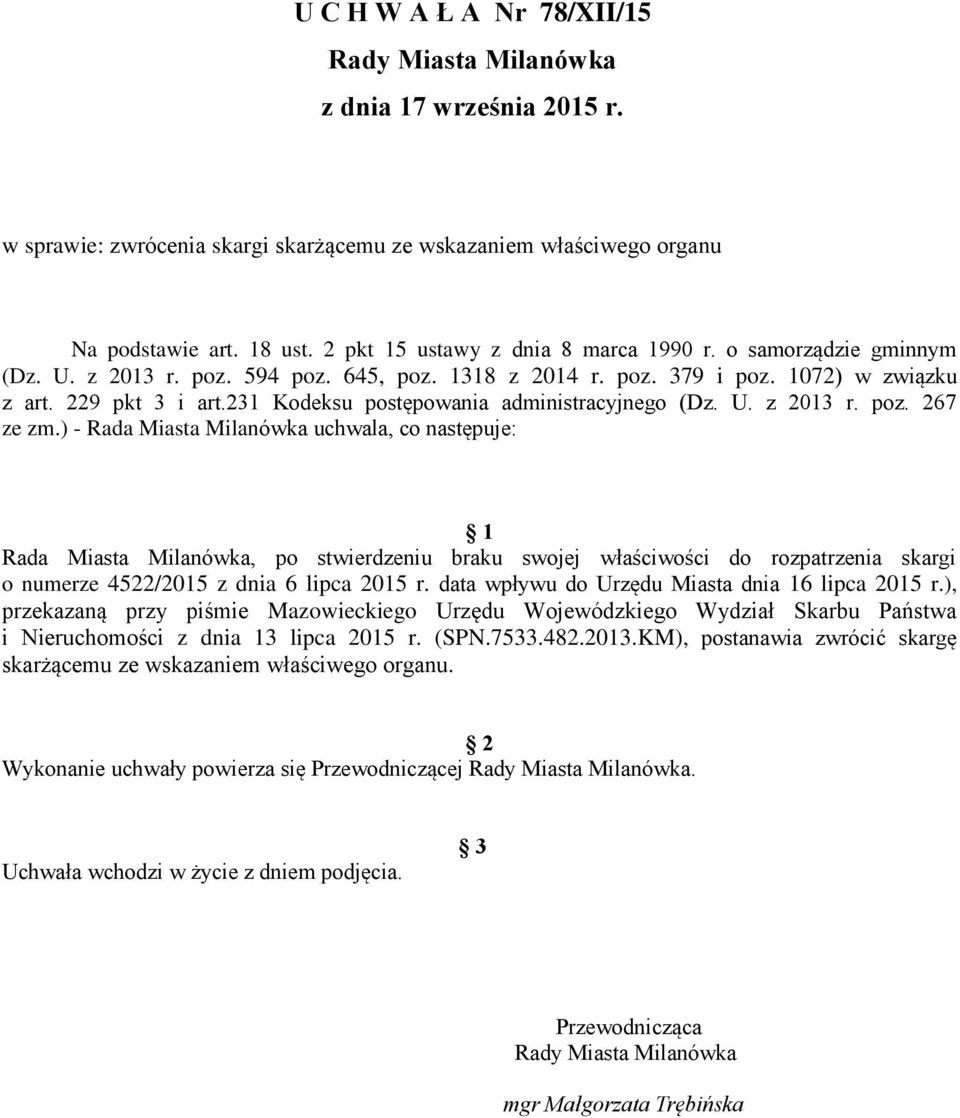 U C H W A Ł A Nr 78/XII/15
Rady Miasta Milanówka
z dnia 17 września 2015 r.

w sprawie: zwrócenia skargi skarżącemu ze wskazaniem właściwego organu

Na podstawie art. 18 ust. 2 pkt 15 ustawy z dnia 8 marca 1990 r. o samorządzie gminnym (Dz. U. z 2013 r. poz. 594 poz. 645, poz. 1318 z 2014 r. poz. 379 i poz. 1072) w związku z art. 229 pkt 3 i art.231 Kodeksu postępowania administracyjnego (Dz. U. z 2013 r. poz. 267 ze zm.) - Rada Miasta Milanówka uchwala, co następuje:

1
Rada Miasta Milanówka, po stwierdzeniu braku swojej właściwości do rozpatrzenia skargi o numerze 4522/2015 z dnia 6 lipca 2015 r. data wpływu do Urzędu Miasta dnia 16 lipca 2015 r.), przekazaną przy piśmie Mazowieckiego Urzędu Wojewódzkiego Wydział Skarbu Państwa i Nieruchomości z dnia 13 lipca 2015 r. (SPN.7533.482.2013.KM), postanawia zwrócić skargę skarżącemu ze wskazaniem właściwego organu.

2
Wykonanie uchwały powierza się Przewodniczącej Rady Miasta Milanówka.

3
Uchwała wchodzi w życie z dniem podjęcia.

Przewodnicząca
Rady Miasta Milanówka

mgr Małgorzata Trębińska